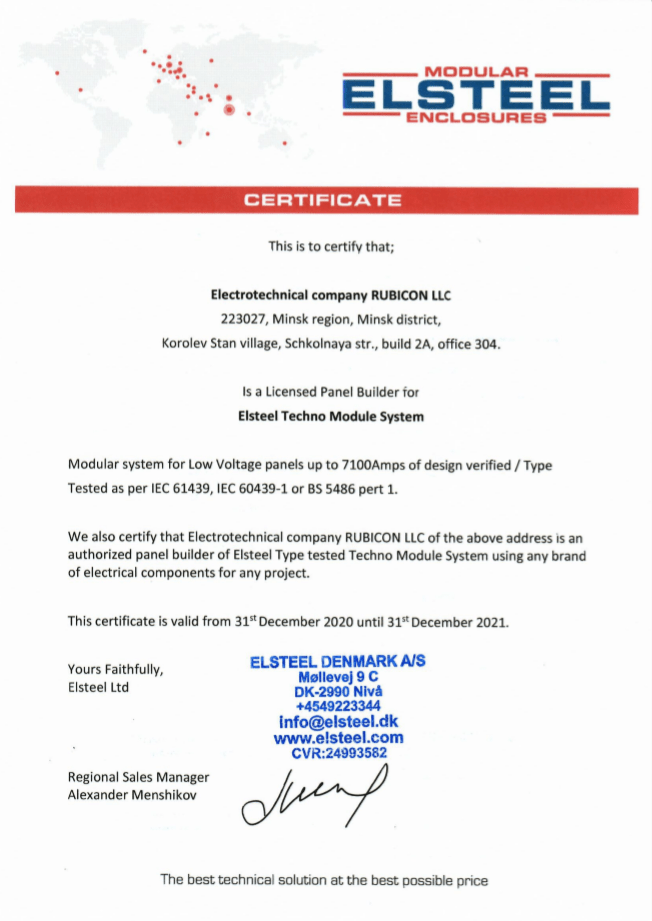 MODULAR
ELSTEEL
ENCLOSURES

CERTIFICATE

This is to certify that;

Electrotechnical company RUBICON LLC
223027, Minsk region, Minsk district,
Korolev Stan village, Schkolnaya str., build 2A, office 304.

Is a Licensed Panel Builder for
Elsteel Techno Module System

Modular system for Low Voltage panels up to 7100Amps of design verified / Type Tested as per IEC 61439, IEC 60439-1 or BS 5486 pert 1.

We also certify that Electrotechnical company RUBICON LLC of the above address is an authorized panel builder of Elsteel Type tested Techno Module System using any brand of electrical components for any project.

This certificate is valid from 31$^{st}$ December 2020 until 31$^{st}$ December 2021.

Yours Faithfully,
Elsteel Ltd

ELSTEEL DENMARK A/S
Møllevej 9 C
DK-2990 Nivå
+4549223344
info@elsteel.dk
www.elsteel.com
CVR:24993582

Regional Sales Manager
Alexander Menshikov

The best technical solution at the best possible price